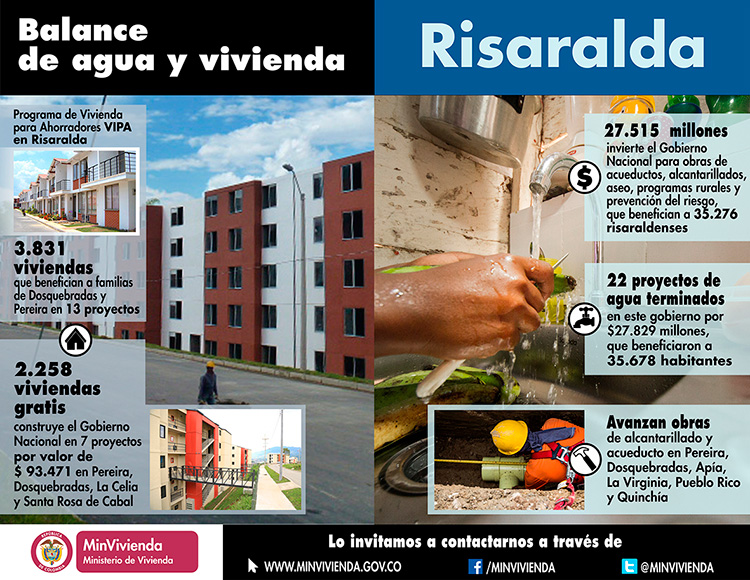 Balance de agua y vivienda

Risaralda

Programa de Vivienda para Ahorradores VIPA en Risaralda

3.831 viviendas
que benefician a familias de Dosquebradas y Pereira en 13 proyectos

2.258 viviendas gratis
construye el Gobierno Nacional en 7 proyectos por valor de $ 93.471 en Pereira, Dosquebradas, La Celia y Santa Rosa de Cabal

27.515 millones
invierte el Gobierno Nacional para obras de acueductos, alcantarillados, aseo, programas rurales y prevención del riesgo, que benefician a 35.276 risaraldenses

22 proyectos de agua terminados
en este gobierno por $27.829 millones, que beneficiaron a 35.678 habitantes

Avanzan obras
de alcantarillado y acueducto en Pereira, Dosquebradas, Apía, La Virginia, Pueblo Rico y Quinchía

REPÚBLICA DE COLOMBIA

MinVivienda
Ministerio de Vivienda

Lo invitamos a contactarnos a través de

WWW.MINVIVIENDA.GOV.CO

/MINVIVIENDA

@MINVIVIENDA